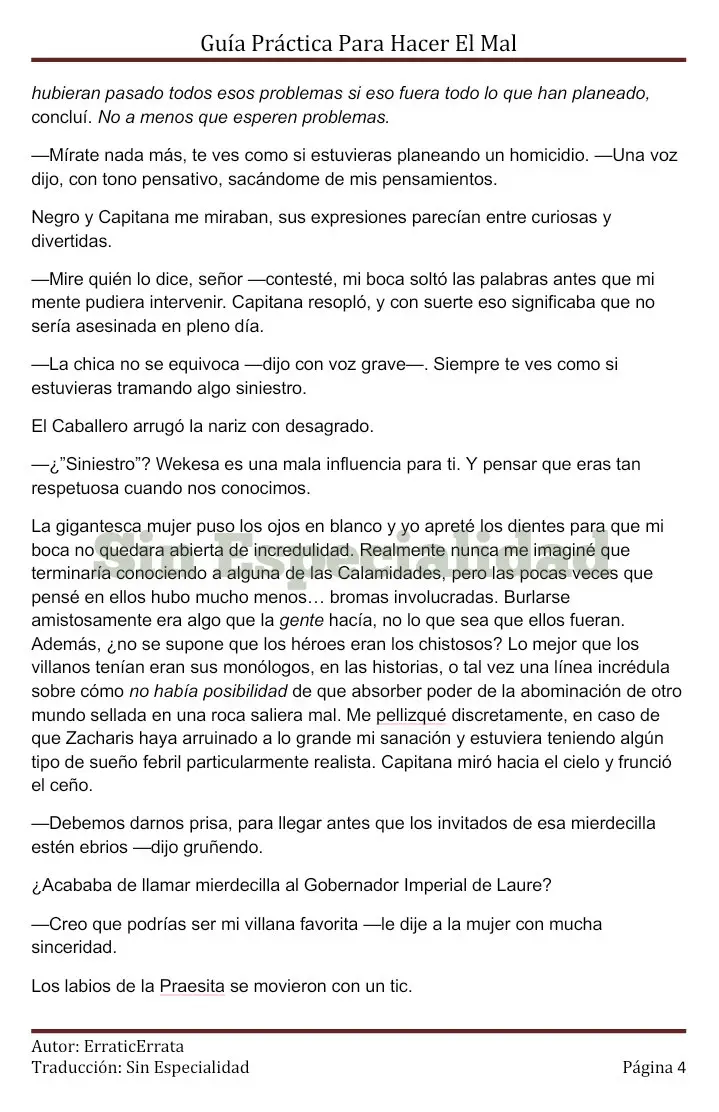 Guía Práctica Para Hacer El Mal

hubieran pasado todos esos problemas si eso fuera todo lo que han planeado, concluí. No a menos que esperen problemas.

—Mírate nada más, te ves como si estuvieras planeando un homicidio. —Una voz dijo, con tono pensativo, sacándome de mis pensamientos.

Negro y Capitana me miraban, sus expresiones parecían entre curiosas y divertidas.

—Mire quién lo dice, señor —contesté, mi boca soltó las palabras antes que mi mente pudiera intervenir. Capitana resopló, y con suerte eso significaba que no sería asesinada en pleno día.

—La chica no se equivoca —dijo con voz grave—. Siempre te ves como si estuvieras tramando algo siniestro.

El Caballero arrugó la nariz con desagrado.

—¿"Siniestro"? Wekesa es una mala influencia para ti. Y pensar que eras tan respetuosa cuando nos conocimos.

La gigantesca mujer puso los ojos en blanco y yo apreté los dientes para que mi boca no quedara abierta de incredulidad. Realmente nunca me imaginé que terminaría conociendo a alguna de las Calamidades, pero las pocas veces que pensé en ellos hubo mucho menos… bromas involucradas. Burlarse amistosamente era algo que la gente hacía, no lo que sea que ellos fueran. Además, ¿no se supone que los héroes eran los chistosos? Lo mejor que los villanos tenían eran sus monólogos, en las historias, o tal vez una línea incrédula sobre cómo no había posibilidad de que absorber poder de la abominación de otro mundo sellada en una roca saliera mal. Me pellizqué discretamente, en caso de que Zacharis haya arruinado a lo grande mi sanación y estuviera teniendo algún tipo de sueño febril particularmente realista. Capitana miró hacia el cielo y frunció el ceño.

—Debemos darnos prisa, para llegar antes que los invitados de esa mierdecilla estén ebrios —dijo gruñendo.

¿Acababa de llamar mierdecilla al Gobernador Imperial de Laure?

—Creo que podrías ser mi villana favorita —le dije a la mujer con mucha sinceridad.

Los labios de la Praesita se movieron con un tic.

Autor: ErraticErrata
Traducción: Sin Especialidad
Página 4

Sin Especialidad